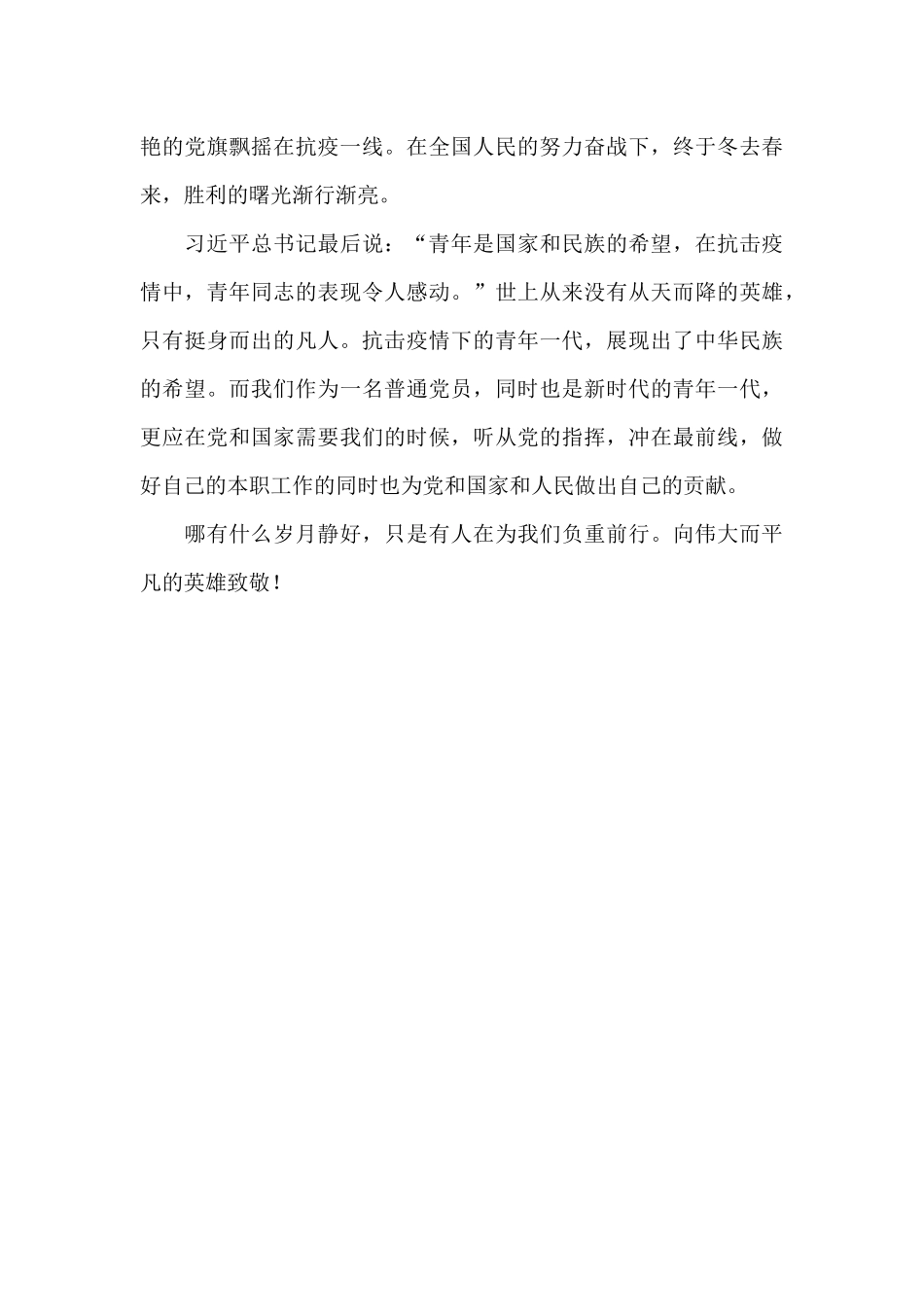 艳的党旗飘摇在抗疫一线。在全国人民的努力奋战下，终于冬去春来，胜利的曙光渐行渐亮。

习近平总书记最后说：“青年是国家和民族的希望，在抗击疫情中，青年同志的表现令人感动。”世上从来没有从天而降的英雄，只有挺身而出的凡人。抗击疫情下的青年一代，展现出了中华民族的希望。而我们作为一名普通党员，同时也是新时代的青年一代，更应在党和国家需要我们的时候，听从党的指挥，冲在最前线，做好自己的本职工作的同时也为党和国家和人民做出自己的贡献。

哪有什么岁月静好，只是有人在为我们负重前行。向伟大而平凡的英雄致敬！